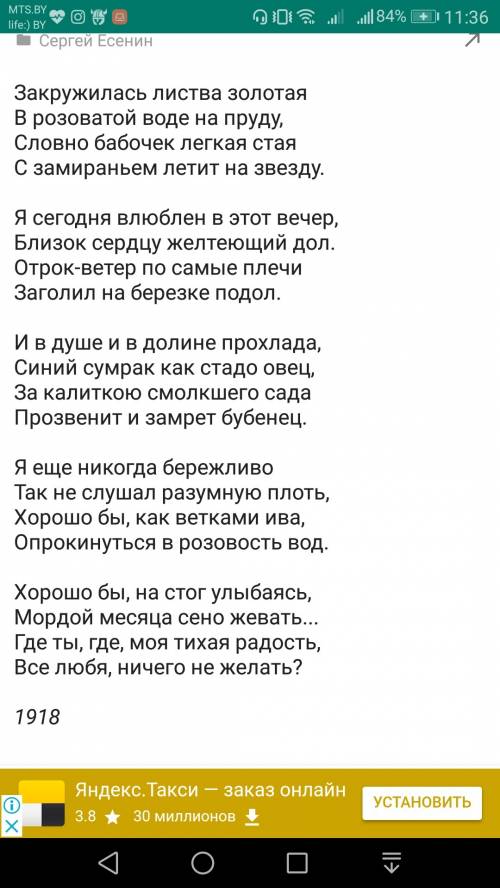 MTS.BY life:) BY
84% 11:36
Сергей Есенин

Закружилась листва золотая
В розоватой воде на пруду,
Словно бабочек легкая стая
С замираньем летит на звезду.

Я сегодня влюблен в этот вечер,
Близок сердцу желтеющий дол.
Отрок-ветер по самые плечи
Заголил на березке подол.

И в душе и в долине прохлада,
Синий сумрак как стадо овец,
За калиткою смолкшего сада
Прозвенит и замрет бубенец.

Я еще никогда бережливо
Так не слушал разумную плоть,
Хорошо бы, как ветками ива,
Опрокинуться в розовость вод.

Хорошо бы, на стог улыбаясь,
Мордой месяца сено жевать...
Где ты, где, моя тихая радость,
Все любя, ничего не желать?

1918

Яндекс.Такси — заказ онлайн
3.8 ★ 30 миллионов
УСТАНОВИТЬ